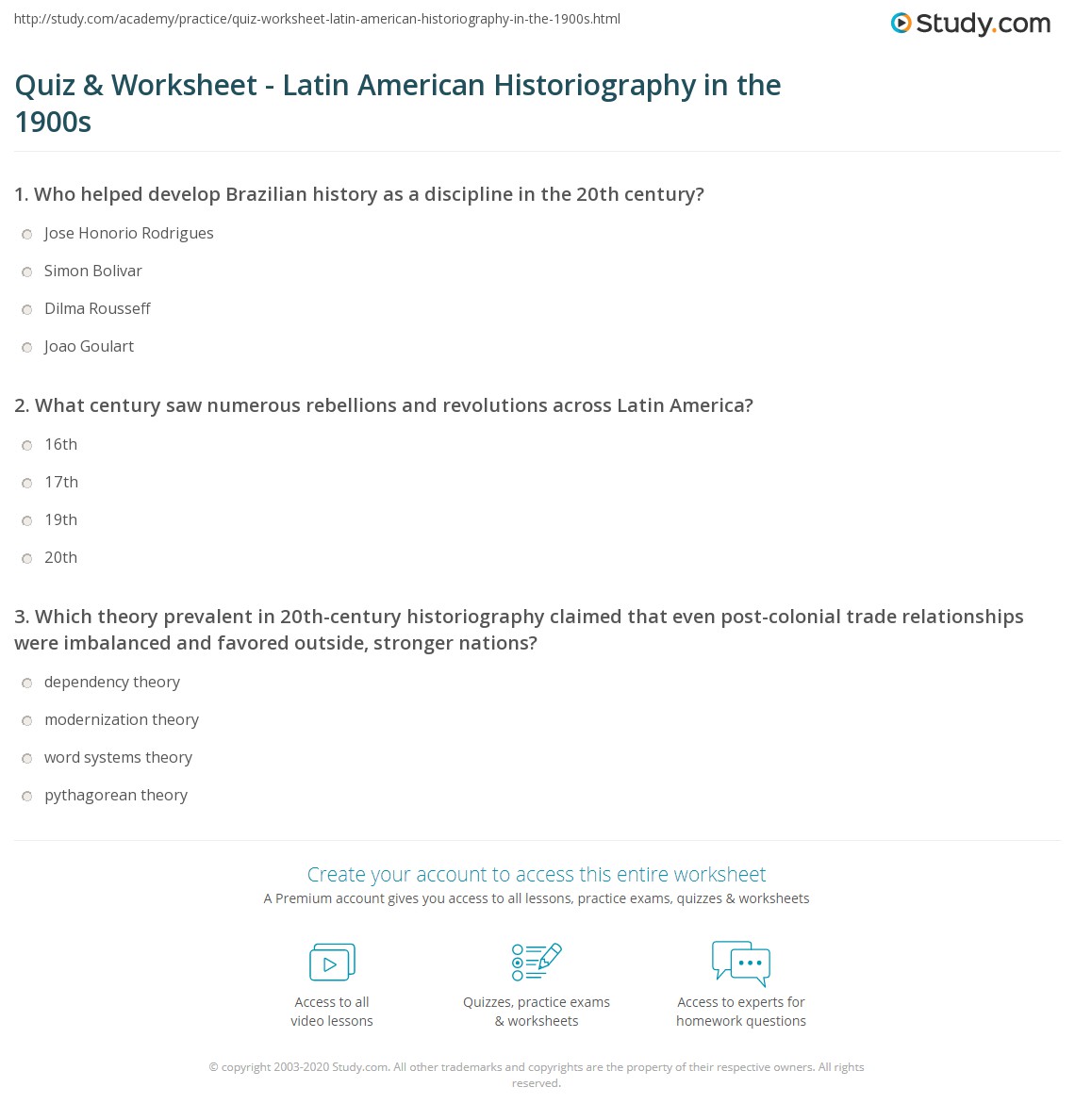 http://study.com/academy/practice/quiz-worksheet-latin-american-historiography-in-the-1900s.html

Study.com

Quiz & Worksheet - Latin American Historiography in the 1900s

1. Who helped develop Brazilian history as a discipline in the 20th century?

Jose Honorio Rodrigues

Simon Bolivar

Dilma Rousseff

Joao Goulart

2. What century saw numerous rebellions and revolutions across Latin America?

16th

17th

19th

20th

3. Which theory prevalent in 20th-century historiography claimed that even post-colonial trade relationships were imbalanced and favored outside, stronger nations?

dependency theory

modernization theory

word systems theory

pythagorean theory

Create your account to access this entire worksheet

A Premium account gives you access to all lessons, practice exams, quizzes & worksheets

Access to all video lessons

Quizzes, practice exams & worksheets

Access to experts for homework questions

© copyright 2003-2020 Study.com. All other trademarks and copyrights are the property of their respective owners. All rights reserved.